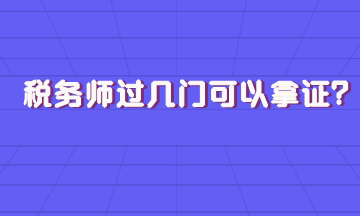 税务师过几门可以拿证?